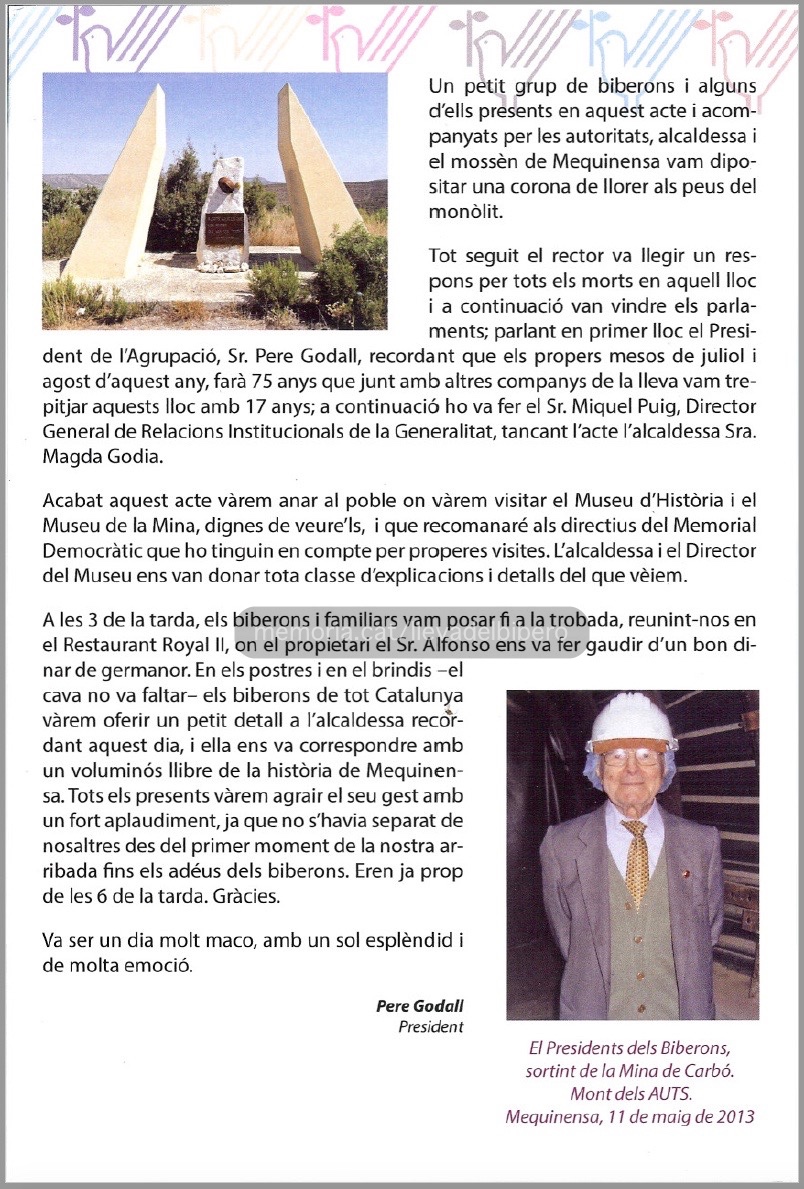 Un petit grup de biberons i alguns d'ells presents en aquest acte i acompanyats per les autoritats, alcaldessa i el mossèn de Mequinensa vam dipositar una corona de llorer als peus del monòlit.

Tot seguit el rector va llegir un respons per tots els morts en aquell lloc i a continuació van vindre els parlaments; parlant en primer lloc el President de l'Agrupació, Sr. Pere Godall, recordant que els propers mesos de juliol i agost d'aquest any, farà 75 anys que junt amb altres companys de la lleva vam trepitjar aquests lloc amb 17 anys; a continuació ho va fer el Sr. Miquel Puig, Director General de Relacions Institucionals de la Generalitat, tancant l'acte l'alcaldessa Sra. Magda Godia.

Acabat aquest acte vàrem anar al poble on vàrem visitar el Museu d'Història i el Museu de la Mina, dignes de veure'ls, i que recomanaré als directius del Memorial Democràtic que ho tinguin en compte per properes visites. L'alcaldessa i el Director del Museu ens van donar tota classe d'explicacions i detalls del que vèiem.

A les 3 de la tarda, els biberons i familiars vam posar fi a la trobada, reunint-nos en el Restaurant Royal II, on el propietari el Sr. Alfonso ens va fer gaudir d'un bon dinar de germanor. En els postres i en el brindis –el cava no va faltar– els biberons de tot Catalunya vàrem oferir un petit detall a l'alcaldessa recordant aquest dia, i ella ens va correspondre amb un voluminós llibre de la història de Mequinensa. Tots els presents vàrem agrair el seu gest amb un fort aplaudiment, ja que no s'havia separat de nosaltres des del primer moment de la nostra arribada fins els adéus dels biberons. Eren ja prop de les 6 de la tarda. Gràcies.

Va ser un dia molt maco, amb un sol esplèndid i de molta emoció.

Pere Godall
President

memoria.cat/llevadelbibero

El Presidents dels Biberons, sortint de la Mina de Carbó. Mont dels AUTS. Mequinensa, 11 de maig de 2013